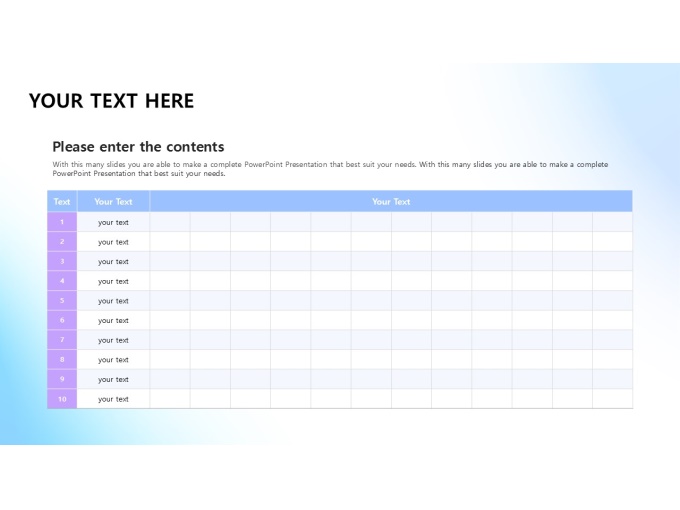 YOUR TEXT HERE

Please enter the contents

With this many slides you are able to make a complete PowerPoint Presentation that best suit your needs. With this many slides you are able to make a complete PowerPoint Presentation that best suit your needs.

| Text | Your Text | Your Text | | | | | | | | | | | |
|---|---|---|---|---|---|---|---|---|---|---|---|---|---|
| 1 | your text | | | | | | | | | | | | |
| 2 | your text | | | | | | | | | | | | |
| 3 | your text | | | | | | | | | | | | |
| 4 | your text | | | | | | | | | | | | |
| 5 | your text | | | | | | | | | | | | |
| 6 | your text | | | | | | | | | | | | |
| 7 | your text | | | | | | | | | | | | |
| 8 | your text | | | | | | | | | | | | |
| 9 | your text | | | | | | | | | | | | |
| 10 | your text | | | | | | | | | | | | |